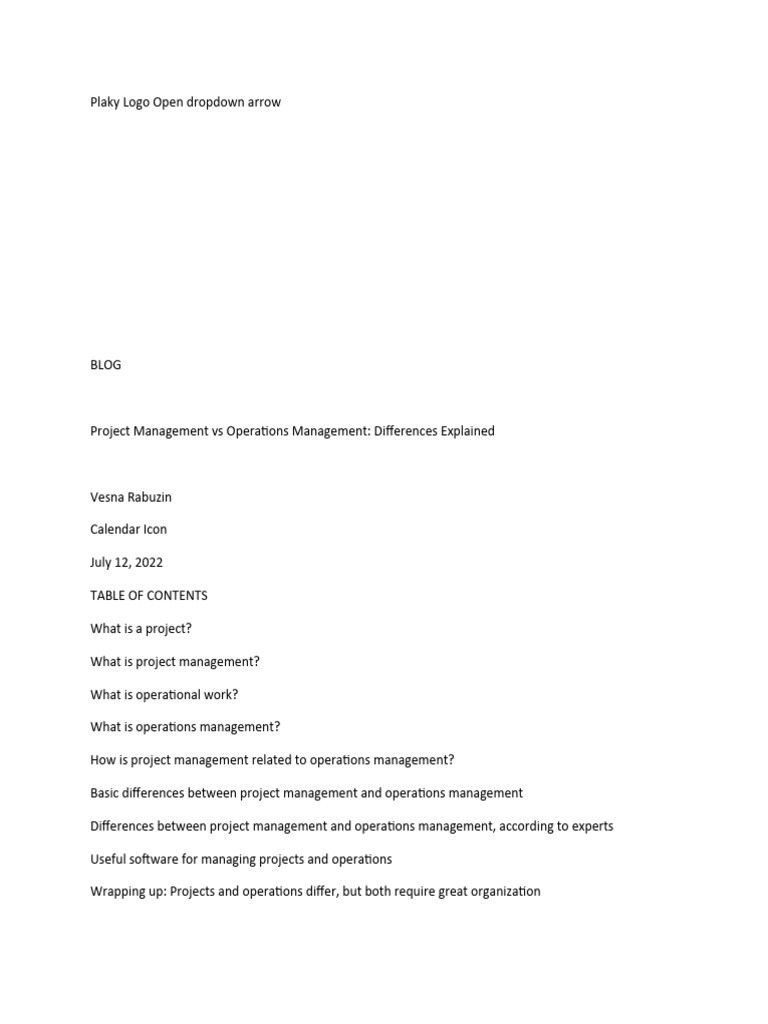 Plaky Logo Open dropdown arrow

BLOG

Project Management vs Operations Management: Differences Explained

Vesna Rabuzin

Calendar Icon

July 12, 2022

TABLE OF CONTENTS

What is a project?

What is project management?

What is operational work?

What is operations management?

How is project management related to operations management?

Basic differences between project management and operations management

Differences between project management and operations management, according to experts

Useful software for managing projects and operations

Wrapping up: Projects and operations differ, but both require great organization